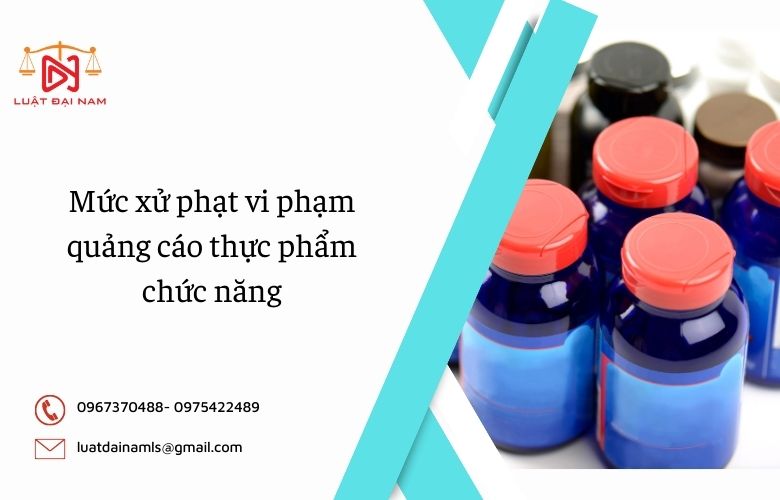 LUẬT ĐẠI NAM

Mức xử phạt vi phạm quảng cáo thực phẩm chức năng

0967370488- 0975422489

luatdainamls@gmail.com